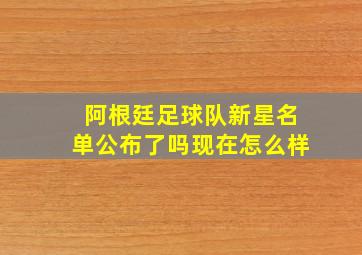 阿根廷足球队新星名单公布了吗现在怎么样